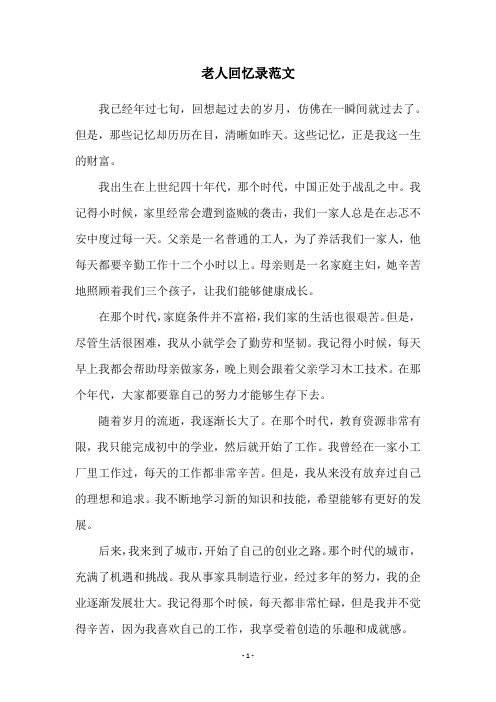 老人回忆录范文

我已经年过七旬，回想起过去的岁月，仿佛在一瞬间就过去了。但是，那些记忆却历历在目，清晰如昨天。这些记忆，正是我这一生的财富。

我出生在上世纪四十年代，那个时代，中国正处于战乱之中。我记得小时候，家里经常会遭到盗贼的袭击，我们一家人总是在忐忑不安中度过每一天。父亲是一名普通的工人，为了养活我们一家人，他每天都要辛勤工作十二个小时以上。母亲则是一名家庭主妇，她辛苦地照顾着我们三个孩子，让我们能够健康成长。

在那个时代，家庭条件并不富裕，我们家的生活也很艰苦。但是，尽管生活很困难，我从小就学会了勤劳和坚韧。我记得小时候，每天早上我都会帮助母亲做家务，晚上则会跟着父亲学习木工技术。在那个年代，大家都要靠自己的努力才能够生存下去。

随着岁月的流逝，我逐渐长大了。在那个时代，教育资源非常有限，我只能完成初中的学业，然后就开始了工作。我曾经在一家小工厂里工作过，每天的工作都非常辛苦。但是，我从来没有放弃过自己的理想和追求。我不断地学习新的知识和技能，希望能够有更好的发展。

后来，我来到了城市，开始了自己的创业之路。那个时代的城市，充满了机遇和挑战。我从事家具制造行业，经过多年的努力，我的企业逐渐发展壮大。我记得那个时候，每天都非常忙碌，但是我并不觉得辛苦，因为我喜欢自己的工作，我享受着创造的乐趣和成就感。

- 1 -